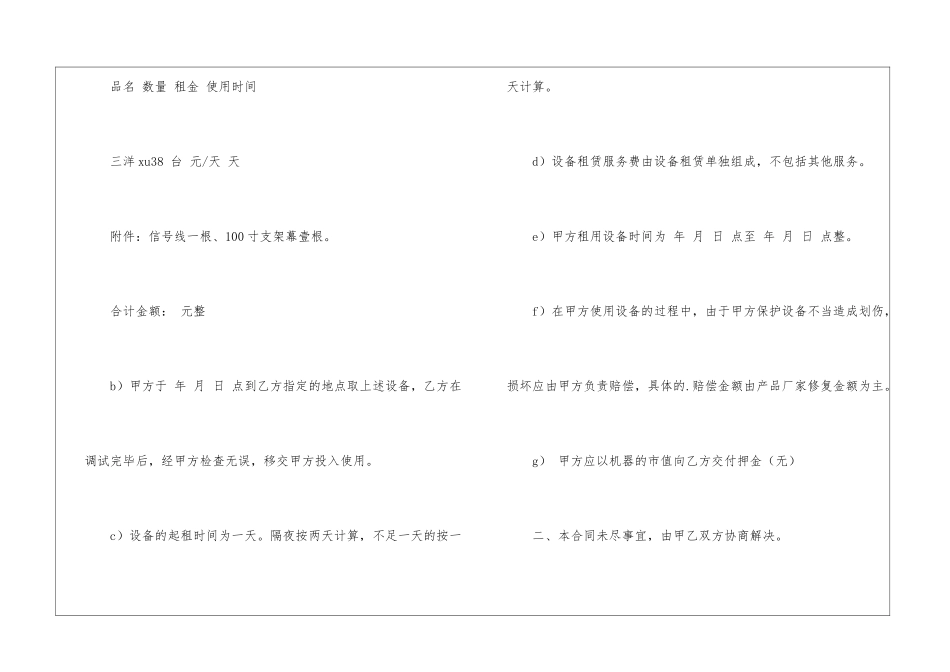 品名 数量 租金 使用时间

三洋xu38 台 元/天 天

附件：信号线一根、100寸支架幕壹根。

合计金额： 元整

b）甲方于 年 月 日 点到乙方指定的地点取上述设备，乙方在调试完毕后，经甲方检查无误，移交甲方投入使用。

c）设备的起租时间为一天。隔夜按两天计算，不足一天的按一天计算。

d）设备租赁服务费由设备租赁单独组成，不包括其他服务。

e）甲方租用设备时间为 年 月 日 点至 年 月 日 点整。

f）在甲方使用设备的过程中，由于甲方保护设备不当造成划伤，损坏应由甲方负责赔偿，具体的.赔偿金额由产品厂家修复金额为主。

g） 甲方应以机器的市值向乙方交付押金（无）

二、本合同未尽事宜，由甲乙双方协商解决。